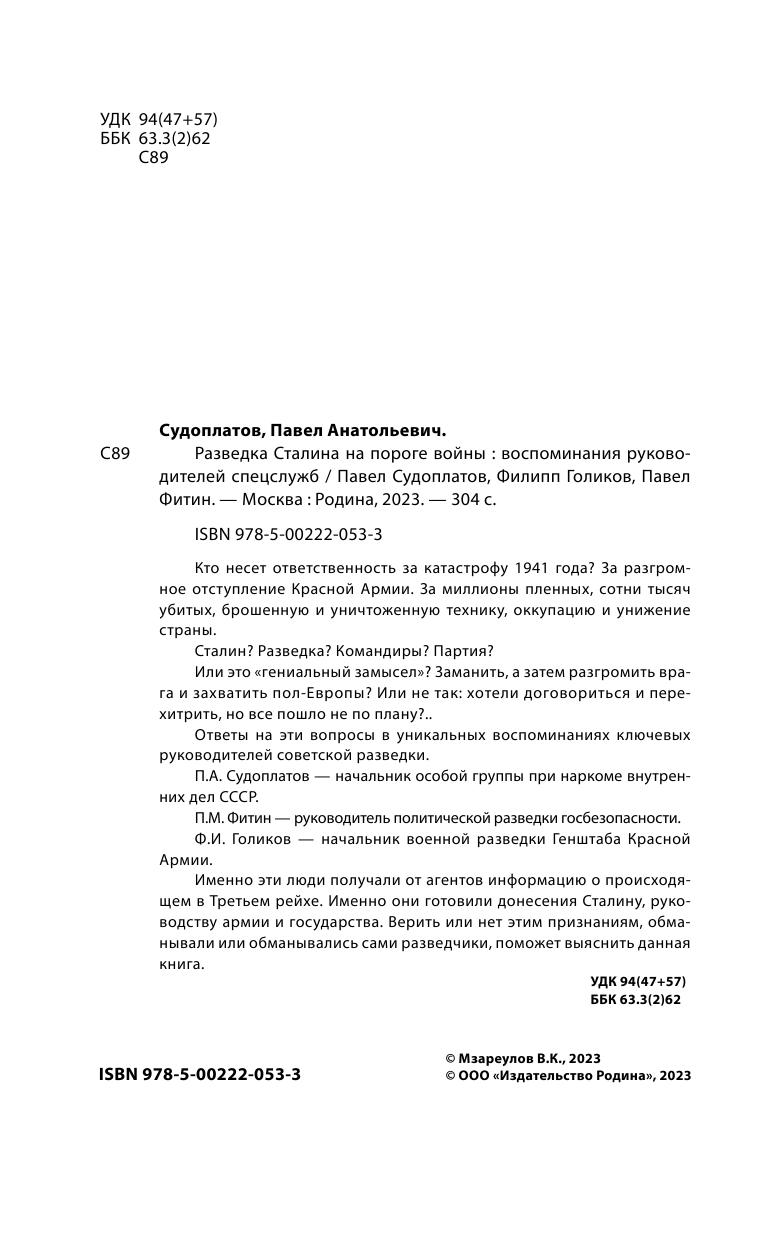 УДК 94(47+57)
ББК 63.3(2)62
С89

Судоплатов, Павел Анатольевич.

С89 Разведка Сталина на пороге войны : воспоминания руководителей спецслужб / Павел Судоплатов, Филипп Голиков, Павел Фитин. — Москва : Родина, 2023. — 304 с.

ISBN 978-5-00222-053-3

Кто несет ответственность за катастрофу 1941 года? За разгромное отступление Красной Армии. За миллионы пленных, сотни тысяч убитых, брошенную и уничтоженную технику, оккупацию и унижение страны.

Сталин? Разведка? Командиры? Партия?

Или это «гениальный замысел»? Заманить, а затем разгромить врага и захватить пол-Европы? Или не так: хотели договориться и перехитрить, но все пошло не по плану?..

Ответы на эти вопросы в уникальных воспоминаниях ключевых руководителей советской разведки.

П.А. Судоплатов — начальник особой группы при наркоме внутренних дел СССР.

П.М. Фитин — руководитель политической разведки госбезопасности.

Ф.И. Голиков — начальник военной разведки Генштаба Красной Армии.

Именно эти люди получали от агентов информацию о происходящем в Третьем рейхе. Именно они готовили донесения Сталину, руководству армии и государства. Верить или нет этим признаниям, обманывали или обманывались сами разведчики, поможет выяснить данная книга.

УДК 94(47+57)
ББК 63.3(2)62

ISBN 978-5-00222-053-3

© Мзареулов В.К., 2023
© ООО «Издательство Родина», 2023